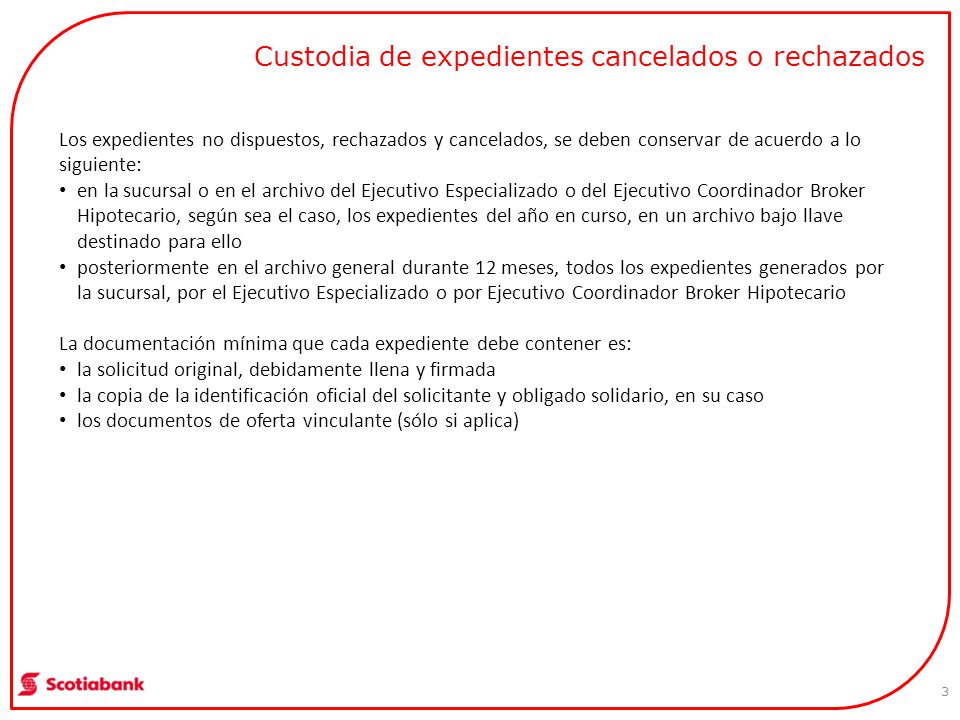 Custodia de expedientes cancelados o rechazados

Los expedientes no dispuestos, rechazados y cancelados, se deben conservar de acuerdo a lo siguiente:
• en la sucursal o en el archivo del Ejecutivo Especializado o del Ejecutivo Coordinador Broker Hipotecario, según sea el caso, los expedientes del año en curso, en un archivo bajo llave destinado para ello
• posteriormente en el archivo general durante 12 meses, todos los expedientes generados por la sucursal, por el Ejecutivo Especializado o por Ejecutivo Coordinador Broker Hipotecario

La documentación mínima que cada expediente debe contener es:
• la solicitud original, debidamente llena y firmada
• la copia de la identificación oficial del solicitante y obligado solidario, en su caso
• los documentos de oferta vinculante (sólo si aplica)

Scotiabank

3